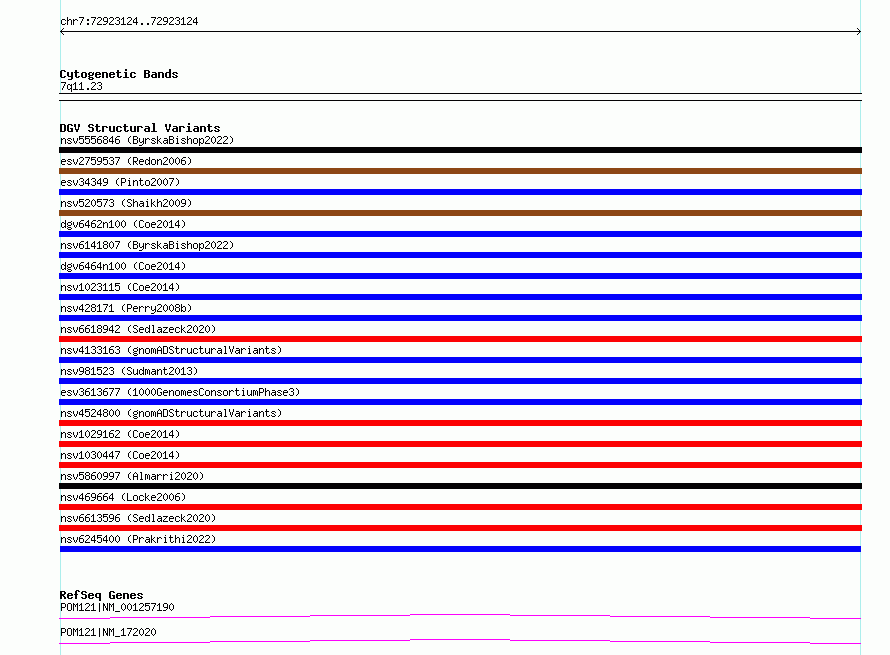 chr7:72923124..72923124

Cytogenetic Bands
7q11.23

DGV Structural Variants
nsv5556846 (ByrskaBishop2022)
esv2759537 (Redon2006)
esv34349 (Pinto2007)
nsv520573 (Shaikh2009)
dgv6462n100 (Coe2014)
nsv6141807 (ByrskaBishop2022)
dgv6464n100 (Coe2014)
nsv1023115 (Coe2014)
nsv428171 (Perry2008b)
nsv6618942 (Sedlazeck2020)
nsv4133163 (gnomADStructuralVariants)
nsv981523 (Sudmant2013)
esv3613677 (1000GenomesConsortiumPhase3)
nsv4524800 (gnomADStructuralVariants)
nsv1029162 (Coe2014)
nsv1030447 (Coe2014)
nsv5860997 (Almarri2020)
nsv469664 (Locke2006)
nsv6613596 (Sedlazeck2020)
nsv6245400 (Prakrithi2022)

RefSeq Genes
POM121|NM_001257190
POM121|NM_172020